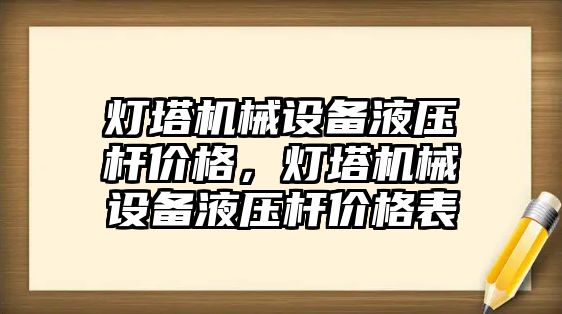 灯塔机械设备液压杆价格，灯塔机械设备液压杆价格表